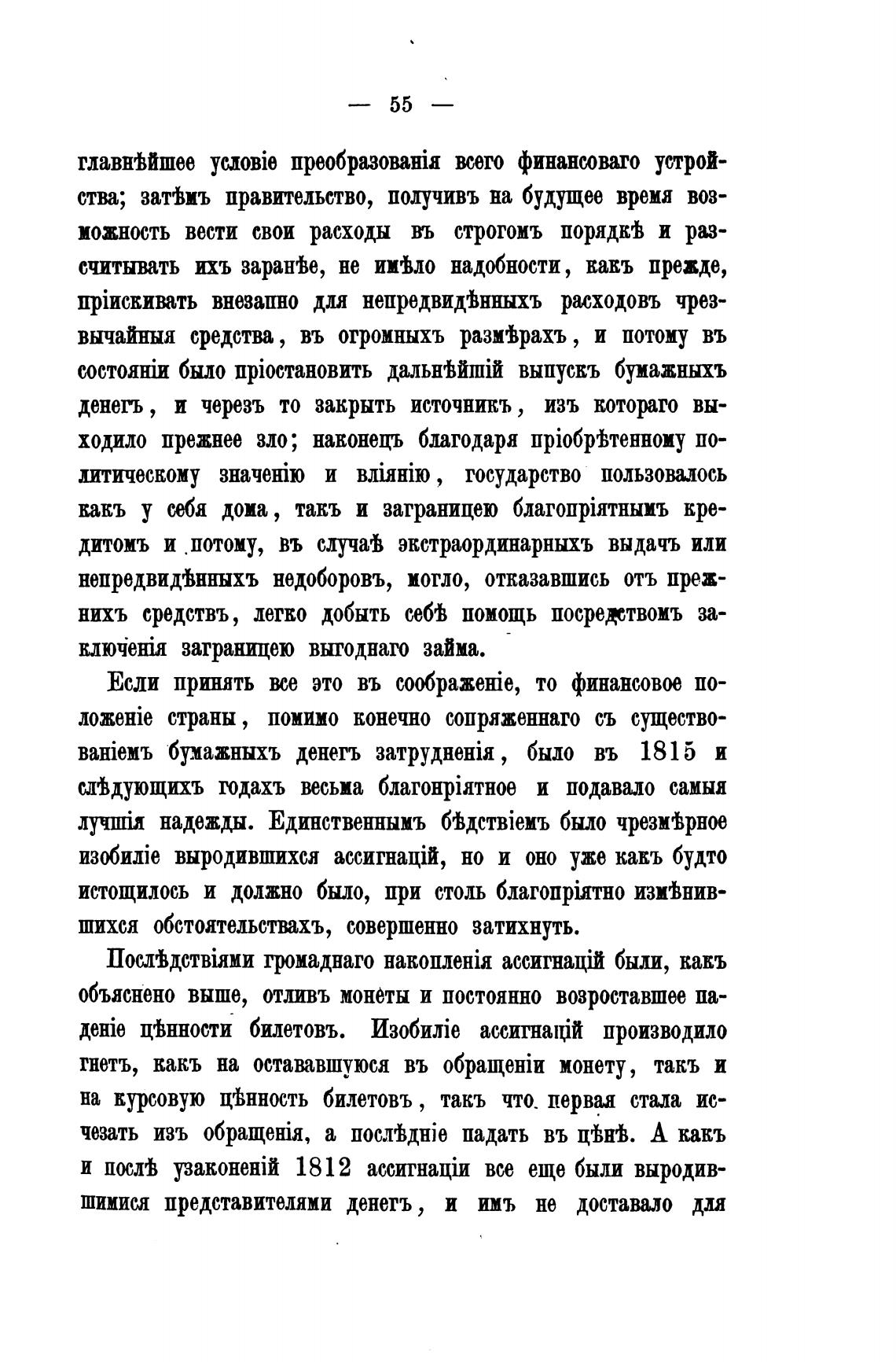 — 55 —

главнѣйшее условіе преобразованія всего финансоваго устройства; затѣмъ правительство, получивъ на будущее время возможность вести свои расходы въ строгомъ порядкѣ и разсчитывать ихъ заранѣе, не имѣло надобности, какъ прежде, пріискивать внезапно для непредвидѣнныхъ расходовъ чрезвычайныя средства, въ огромныхъ размѣрахъ, и потому въ состояніи было пріостановить дальнѣйшій выпускъ бумажныхъ денегъ, и черезъ то закрыть источникъ, изъ котораго выходило прежнее зло; наконецъ благодаря пріобрѣтенному политическому значенію и вліянію, государство пользовалось какъ у себя дома, такъ и заграницею благопріятнымъ кредитомъ и потому, въ случаѣ экстраординарныхъ выдачъ или непредвидѣнныхъ недоборовъ, могло, отказавшись отъ прежнихъ средствъ, легко добыть себѣ помощь посредствомъ заключенія заграницею выгоднаго займа.

Если принять все это въ соображеніе, то финансовое положеніе страны, помимо конечно сопряженнаго съ существованіемъ бумажныхъ денегъ затрудненія, было въ 1815 и слѣдующихъ годахъ весьма благопріятное и подавало самыя лучшія надежды. Единственнымъ бѣдствіемъ было чрезмѣрное изобиліе выродившихся ассигнацій, но и оно уже какъ будто истощилось и должно было, при столь благопріятно измѣнившихся обстоятельствахъ, совершенно затихнуть.

Послѣдствіями громаднаго накопленія ассигнацій были, какъ объяснено выше, отливъ монеты и постоянно возроставшее паденіе цѣнности билетовъ. Изобиліе ассигнацій производило гнетъ, какъ на остававшуюся въ обращеніи монету, такъ и на курсовую цѣнность билетовъ, такъ что первая стала исчезать изъ обращенія, а послѣдніе падать въ цѣнѣ. А какъ и послѣ узаконеній 1812 ассигнаціи все еще были выродившимися представителями денегъ, и имъ не доставало для